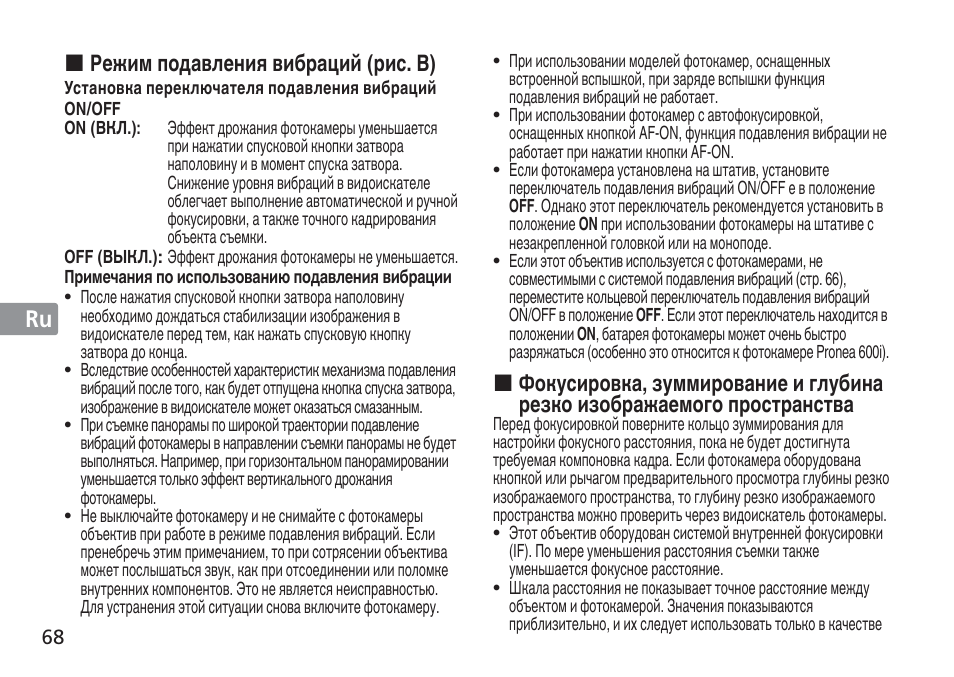 ■ Режим подавления вибраций (рис. B)

Установка переключателя подавления вибраций ON/OFF

ON (ВКЛ.): Эффект дрожания фотокамеры уменьшается при нажатии спусковой кнопки затвора наполовину и в момент спуска затвора. Снижение уровня вибраций в видоискателе облегчает выполнение автоматической и ручной фокусировки, а также точного кадрирования объекта съемки.

OFF (ВЫКЛ.): Эффект дрожания фотокамеры не уменьшается.

Примечания по использованию подавления вибрации

• После нажатия спусковой кнопки затвора наполовину необходимо дождаться стабилизации изображения в видоискателе перед тем, как нажать спусковую кнопку затвора до конца.
• Вследствие особенностей характеристик механизма подавления вибраций после того, как будет отпущена кнопка спуска затвора, изображение в видоискателе может оказаться смазанным.
• При съемке панорамы по широкой траектории подавление вибраций фотокамеры в направлении съемки панорамы не будет выполняться. Например, при горизонтальном панорамировании уменьшается только эффект вертикального дрожания фотокамеры.
• Не выключайте фотокамеру и не снимайте с фотокамеры объектив при работе в режиме подавления вибраций. Если пренебречь этим примечанием, то при сотрясении объектива может послышаться звук, как при отсоединении или поломке внутренних компонентов. Это не является неисправностью. Для устранения этой ситуации снова включите фотокамеру.

Ru

68

• При использовании моделей фотокамер, оснащенных встроенной вспышкой, при заряде вспышки функция подавления вибраций не работает.
• При использовании фотокамер с автофокусировкой, оснащенных кнопкой AF-ON, функция подавления вибрации не работает при нажатии кнопки AF-ON.
• Если фотокамера установлена на штатив, установите переключатель подавления вибраций ON/OFF в положение OFF. Однако этот переключатель рекомендуется установить в положение ON при использовании фотокамеры на штативе с незакрепленной головкой или на моноподе.
• Если этот объектив используется с фотокамерами, не совместимыми с системой подавления вибраций (стр. 66), переместите кольцевой переключатель подавления вибраций ON/OFF в положение OFF. Если этот переключатель находится в положении ON, батарея фотокамеры может очень быстро разряжаться (особенно это относится к фотокамере Pronea 600i).

■ Фокусировка, зуммирование и глубина резко изображаемого пространства

Перед фокусировкой поверните кольцо зуммирования для настройки фокусного расстояния, пока не будет достигнута требуемая компоновка кадра. Если фотокамера оборудована кнопкой или рычагом предварительного просмотра глубины резко изображаемого пространства, то глубину резко изображаемого пространства можно проверить через видоискатель фотокамеры.

• Этот объектив оборудован системой внутренней фокусировки (IF). По мере уменьшения расстояния съемки также уменьшается фокусное расстояние.
• Шкала расстояния не показывает точное расстояние между объектом и фотокамерой. Значения показываются приблизительно, и их следует использовать только в качестве